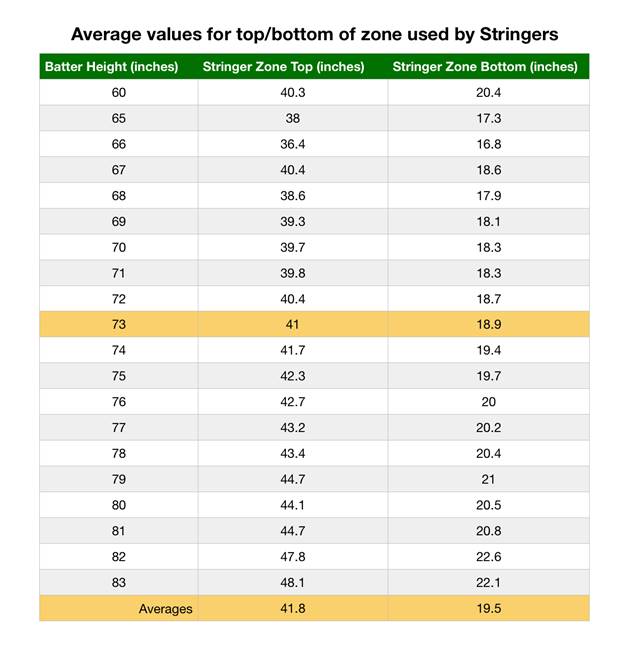 Average values for top/bottom of zone used by Stringers

| Batter Height (inches) | Stringer Zone Top (inches) | Stringer Zone Bottom (inches) |
|---|---|---|
| 60 | 40.3 | 20.4 |
| 65 | 38 | 17.3 |
| 66 | 36.4 | 16.8 |
| 67 | 40.4 | 18.6 |
| 68 | 38.6 | 17.9 |
| 69 | 39.3 | 18.1 |
| 70 | 39.7 | 18.3 |
| 71 | 39.8 | 18.3 |
| 72 | 40.4 | 18.7 |
| 73 | 41 | 18.9 |
| 74 | 41.7 | 19.4 |
| 75 | 42.3 | 19.7 |
| 76 | 42.7 | 20 |
| 77 | 43.2 | 20.2 |
| 78 | 43.4 | 20.4 |
| 79 | 44.7 | 21 |
| 80 | 44.1 | 20.5 |
| 81 | 44.7 | 20.8 |
| 82 | 47.8 | 22.6 |
| 83 | 48.1 | 22.1 |
| Averages | 41.8 | 19.5 |